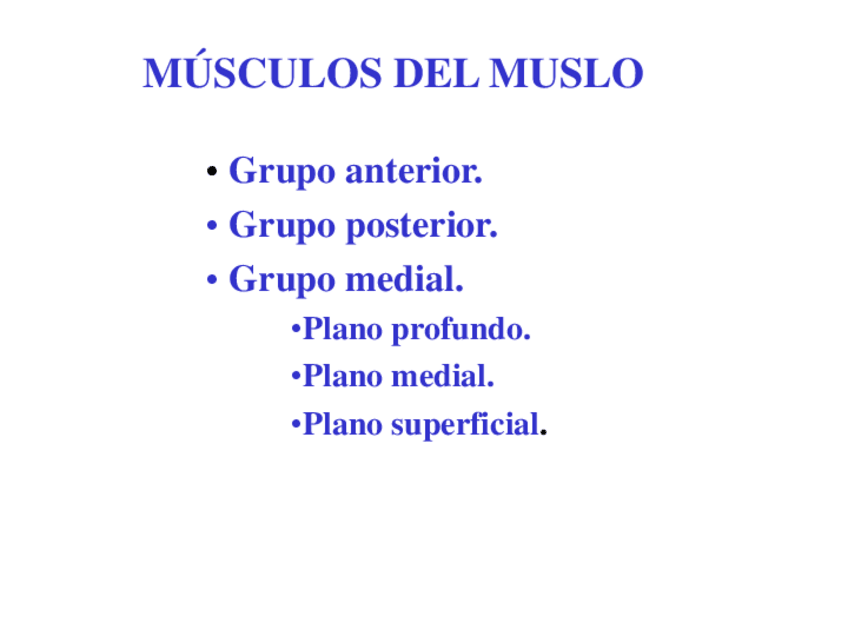 MÚSCULOS DEL MUSLO

• Grupo anterior.
• Grupo posterior.
• Grupo medial.
• Plano profundo.
• Plano medial.
• Plano superficial.